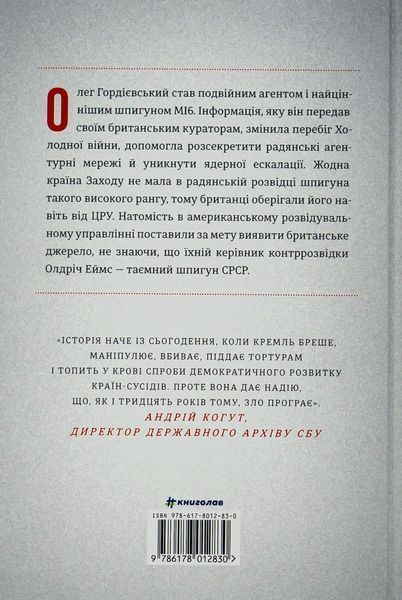 Олег Гордієвський став подвійним агентом і найціннішим шпигуном МІ6. Інформація, яку він передав своїм британським кураторам, змінила перебіг Холодної війни, допомогла розсекретити радянські агентурні мережі й уникнути ядерної ескалації. Жодна країна Заходу не мала в радянській розвідці шпигуна такого високого рангу, тому британці оберігали його навіть від ЦРУ. Натомість в американському розвідувальному управлінні поставили за мету виявити британське джерело, не знаючи, що їхній керівник контррозвідки Олдріч Еймс — таємний шпигун СРСР.

«ІСТОРІЯ НАЧЕ ІЗ СЬОГОДЕННЯ, КОЛИ КРЕМЛЬ БРЕШЕ, МАНІПУЛЮЄ, ВБИВАЄ, ПІДДАЄ ТОРТУРАМ І ТОПИТЬ У КРОВІ СПРОБИ ДЕМОКРАТИЧНОГО РОЗВИТКУ КРАЇН-СУСІДІВ. ПРОТЕ ВОНА ДАЄ НАДІЮ, ЩО, ЯК І ТРИДЦЯТЬ РОКІВ ТОМУ, ЗЛО ПРОГРАЄ».
АНДРІЙ КОГУТ,
ДИРЕКТОР ДЕРЖАВНОГО АРХІВУ СБУ

#книголав

ISBN 978-617-8012-83-0

9 786178 012830 >